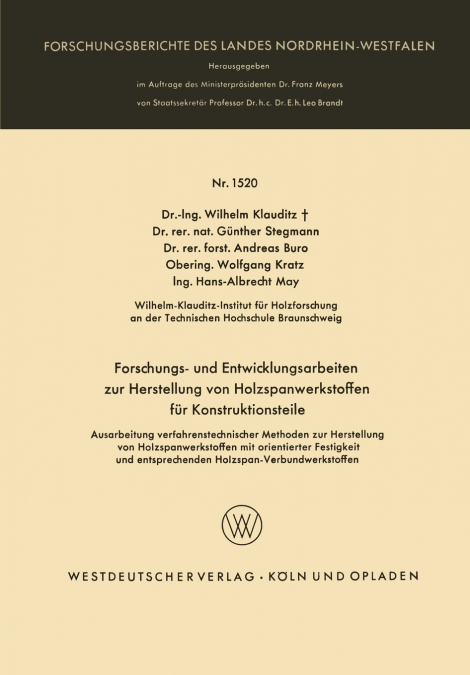 FORSCHUNGSBERICHTE DES LANDES NORDRHEIN-WESTFALEN

Herausgegeben
im Auftrage des Ministerpräsidenten Dr. Franz Meyers
von Staatssekretär Professor Dr. h. c. Dr. E. h. Leo Brandt

Nr. 1520

Dr.-Ing. Wilhelm Klauditz †
Dr. rer. nat. Günther Stegmann
Dr. rer. forst. Andreas Buro
Obering. Wolfgang Kratz
Ing. Hans-Albrecht May

Wilhelm-Klauditz-Institut für Holzforschung
an der Technischen Hochschule Braunschweig

Forschungs- und Entwicklungsarbeiten
zur Herstellung von Holzspanwerkstoffen
für Konstruktionsteile

Ausarbeitung verfahrenstechnischer Methoden zur Herstellung von Holzspanwerkstoffen mit orientierter Festigkeit und entsprechenden Holzspan-Verbundwerkstoffen

WV

WESTDEUTSCHER VERLAG · KÖLN UND OPLADEN